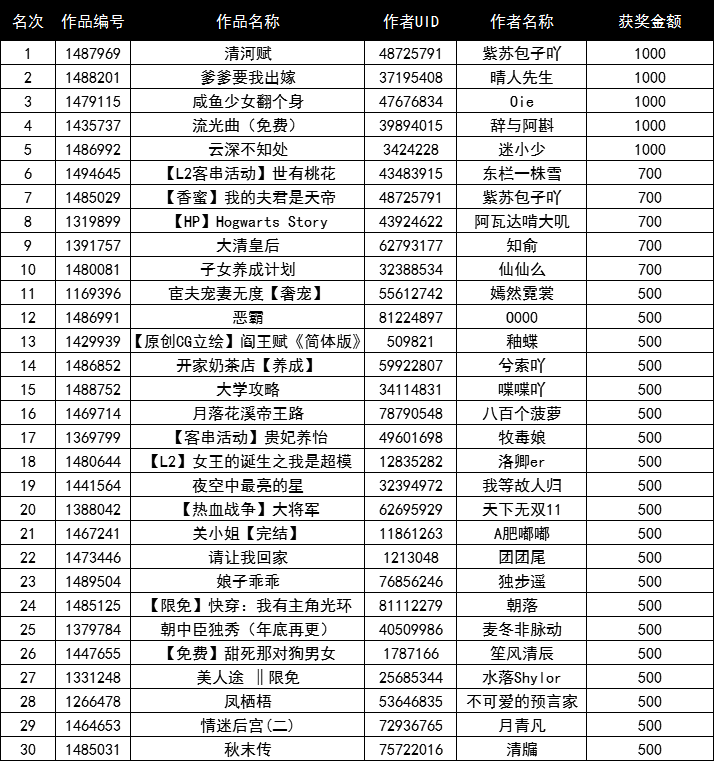 | 名次 | 作品编号 | 作品名称 | 作者UID | 作者名称 | 获奖金额 |
|---|---|---|---|---|---|
| 1 | 1487969 | 清河赋 | 48725791 | 紫苏包子吖 | 1000 |
| 2 | 1488201 | 爹爹要我出嫁 | 37195408 | 晴人先生 | 1000 |
| 3 | 1479115 | 咸鱼少女翻个身 | 47676834 | Oie | 1000 |
| 4 | 1435737 | 流光曲（免费） | 39894015 | 辞与阿斟 | 1000 |
| 5 | 1486992 | 云深不知处 | 3424228 | 迷小少 | 1000 |
| 6 | 1494645 | 【L2客串活动】世有桃花 | 43483915 | 东栏一株雪 | 700 |
| 7 | 1485029 | 【香蜜】我的夫君是天帝 | 48725791 | 紫苏包子吖 | 700 |
| 8 | 1319899 | 【HP】Hogwarts Story | 43924622 | 阿瓦达啃大叽 | 700 |
| 9 | 1391757 | 大清皇后 | 62793177 | 知俞 | 700 |
| 10 | 1480081 | 子女养成计划 | 32388534 | 仙仙么 | 700 |
| 11 | 1169396 | 宦夫宠妻无度【奢宠】 | 55612742 | 嫣然霓裳 | 500 |
| 12 | 1486991 | 恶霸 | 81224897 | 0000 | 500 |
| 13 | 1429939 | 【原创CG立绘】阎王赋《简体版》 | 509821 | 釉蝶 | 500 |
| 14 | 1486852 | 开家奶茶店【养成】 | 59922807 | 兮索吖 | 500 |
| 15 | 1488752 | 大学攻略 | 34114831 | 喋喋吖 | 500 |
| 16 | 1469714 | 月落花溪帝王路 | 78790548 | 八百个菠萝 | 500 |
| 17 | 1369799 | 【客串活动】贵妃养怡 | 49601698 | 牧毒娘 | 500 |
| 18 | 1480644 | 【L2】女王的诞生之我是超模 | 12835282 | 洛卿er | 500 |
| 19 | 1441564 | 夜空中最亮的星 | 32394972 | 我等故人归 | 500 |
| 20 | 1388042 | 【热血战争】大将军 | 62695929 | 天下无双11 | 500 |
| 21 | 1467241 | 关小姐【完结】 | 11861263 | A肥嘟嘟 | 500 |
| 22 | 1473446 | 请让我回家 | 1213048 | 团团尾 | 500 |
| 23 | 1489504 | 娘子乖乖 | 76856246 | 独步遥 | 500 |
| 24 | 1485125 | 【限免】快穿：我有主角光环 | 81112279 | 朝落 | 500 |
| 25 | 1379784 | 朝中臣独秀（年底再更） | 40509986 | 麦冬非脉动 | 500 |
| 26 | 1447655 | 【免费】甜死那对狗男女 | 1787166 | 笙风清辰 | 500 |
| 27 | 1331248 | 美人途 ‖限免 | 25685344 | 水落Shylor | 500 |
| 28 | 1266478 | 凤栖梧 | 53646835 | 不可爱的预言家 | 500 |
| 29 | 1464653 | 情迷后宫(二) | 72936765 | 月青凡 | 500 |
| 30 | 1485031 | 秋末传 | 75722016 | 清牖 | 500 |